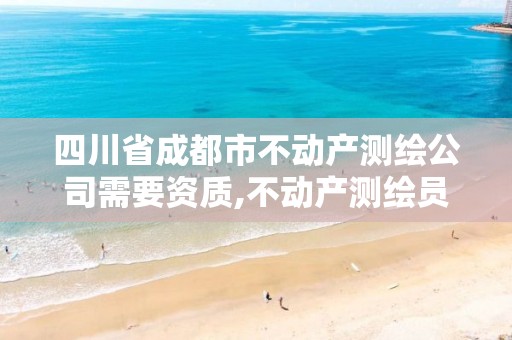 四川省成都市不动产测绘公司需要资质,不动产测绘员